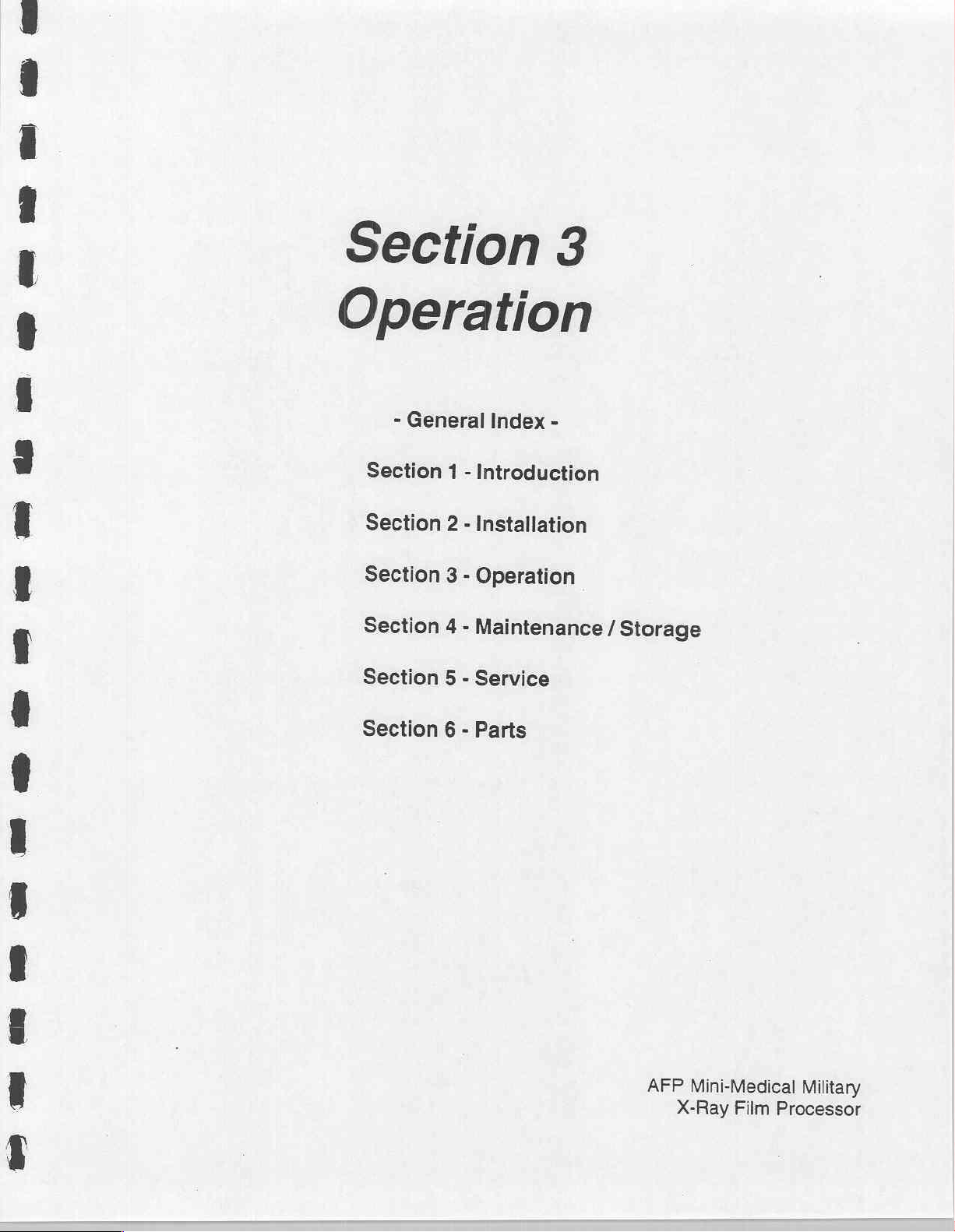 Section 3
Operation

- General Index -

Section 1 - Introduction

Section 2 - Installation

Section 3 - Operation

Section 4 - Maintenance / Storage

Section 5 - Service

Section 6 - Parts

AFP Mini-Medical Military
X-Ray Film Processor